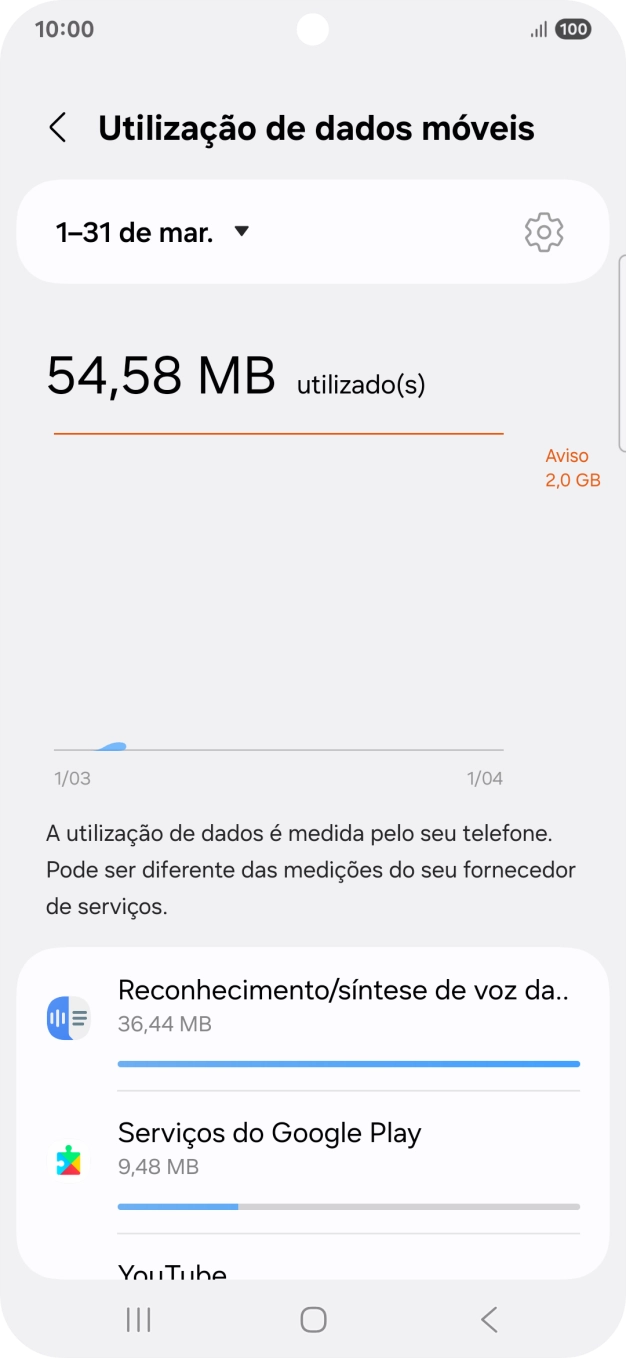 10:00

100

Utilização de dados móveis

1–31 de mar.

54,58 MB utilizado(s)

Aviso
2,0 GB

1/03

1/04

A utilização de dados é medida pelo seu telefone. Pode ser diferente das medições do seu fornecedor de serviços.

Reconhecimento/síntese de voz da..
36,44 MB

Serviços do Google Play
9,48 MB

YouTube